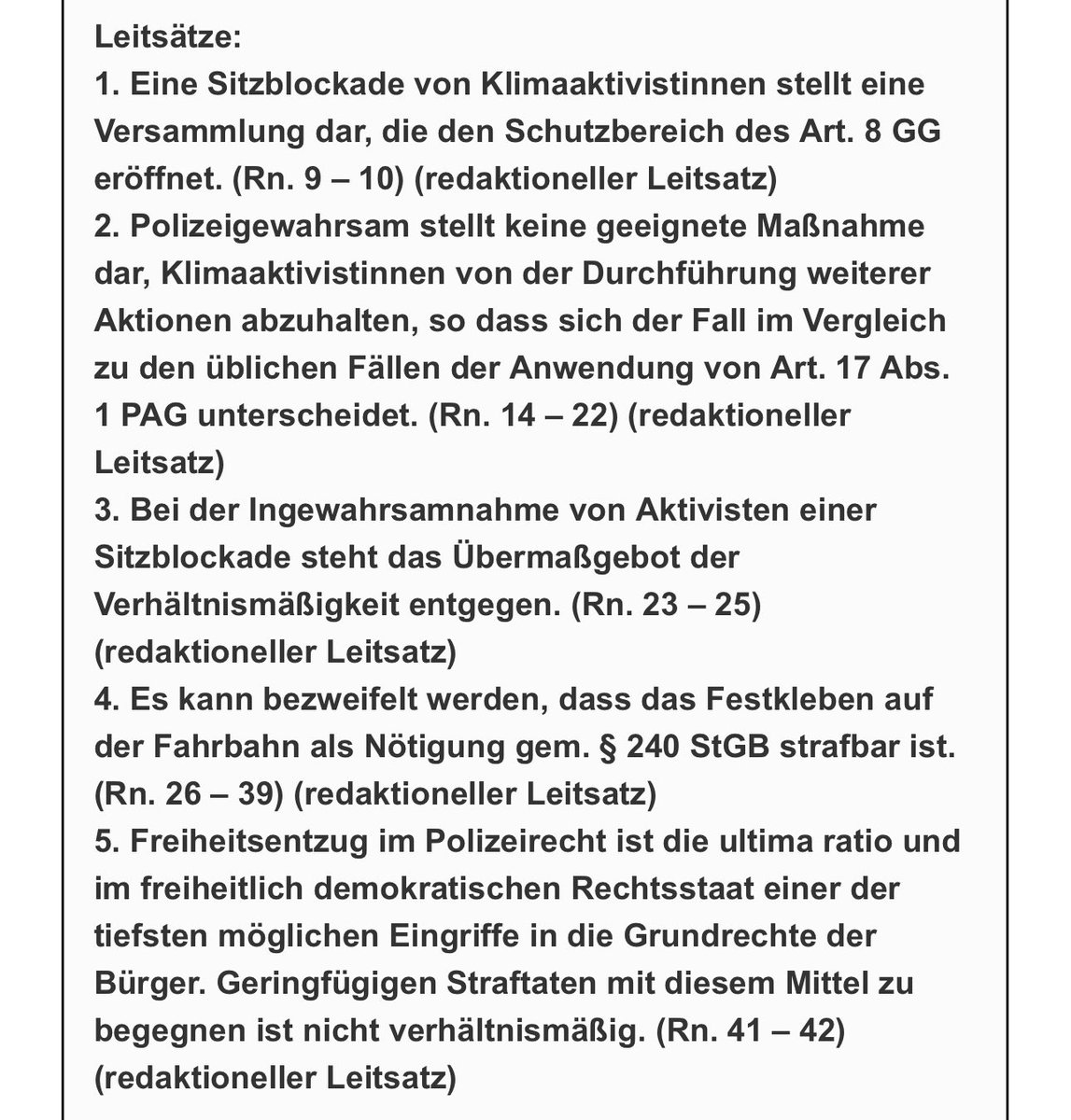 Leitsätze:
1. Eine Sitzblockade von Klimaaktivistinnen stellt eine Versammlung dar, die den Schutzbereich des Art. 8 GG eröffnet. (Rn. 9 – 10) (redaktioneller Leitsatz)
2. Polizeigewahrsam stellt keine geeignete Maßnahme dar, Klimaaktivistinnen von der Durchführung weiterer Aktionen abzuhalten, so dass sich der Fall im Vergleich zu den üblichen Fällen der Anwendung von Art. 17 Abs. 1 PAG unterscheidet. (Rn. 14 – 22) (redaktioneller Leitsatz)
3. Bei der Ingewahrsamnahme von Aktivisten einer Sitzblockade steht das Übermaßgebot der Verhältnismäßigkeit entgegen. (Rn. 23 – 25) (redaktioneller Leitsatz)
4. Es kann bezweifelt werden, dass das Festkleben auf der Fahrbahn als Nötigung gem. § 240 StGB strafbar ist. (Rn. 26 – 39) (redaktioneller Leitsatz)
5. Freiheitsentzug im Polizeirecht ist die ultima ratio und im freiheitlich demokratischen Rechtsstaat einer der tiefsten möglichen Eingriffe in die Grundrechte der Bürger. Geringfügigen Straftaten mit diesem Mittel zu begegnen ist nicht verhältnismäßig. (Rn. 41 – 42) (redaktioneller Leitsatz)